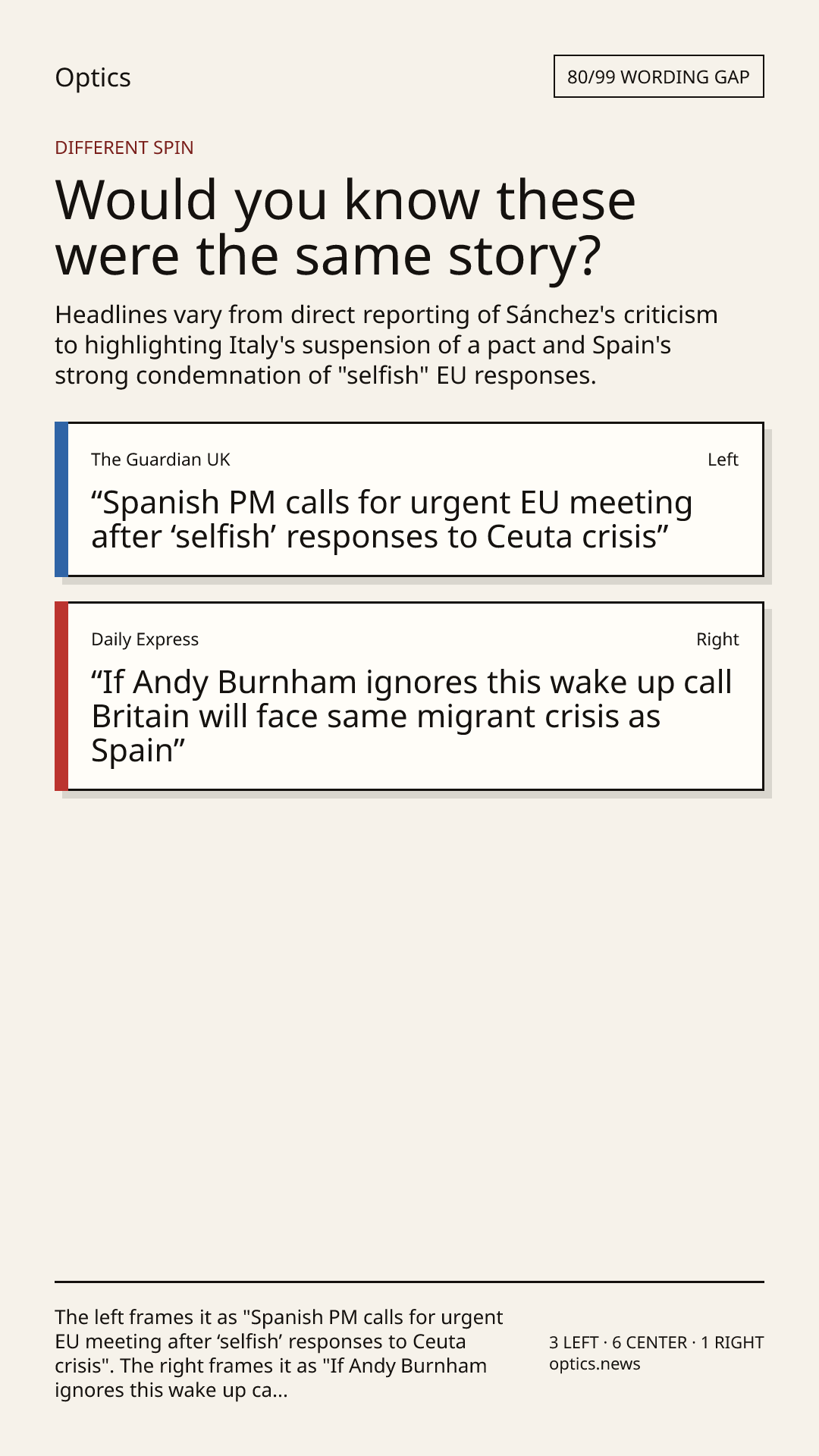 Optics

80/99 WORDING GAP

DIFFERENT SPIN

Would you know these were the same story?

Headlines vary from direct reporting of Sánchez's criticism to highlighting Italy's suspension of a pact and Spain's strong condemnation of "selfish" EU responses.

The Guardian UK

Left

"Spanish PM calls for urgent EU meeting after 'selfish' responses to Ceuta crisis"

Daily Express

Right

"If Andy Burnham ignores this wake up call Britain will face same migrant crisis as Spain"

The left frames it as "Spanish PM calls for urgent EU meeting after 'selfish' responses to Ceuta crisis". The right frames it as "If Andy Burnham ignores this wake up ca...

3 LEFT · 6 CENTER · 1 RIGHT
optics.news